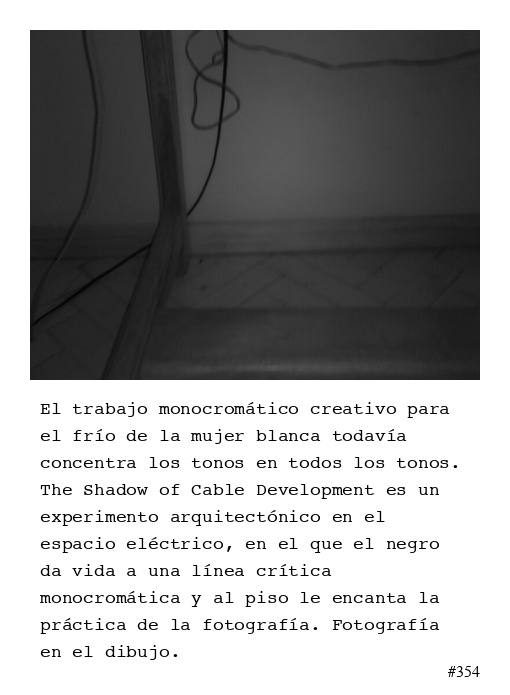 El trabajo monocromático creativo para el frío de la mujer blanca todavía concentra los tonos en todos los tonos. The Shadow of Cable Development es un experimento arquitectónico en el espacio eléctrico, en el que el negro da vida a una línea crítica monocromática y al piso le encanta la práctica de la fotografía. Fotografía en el dibujo.

#354